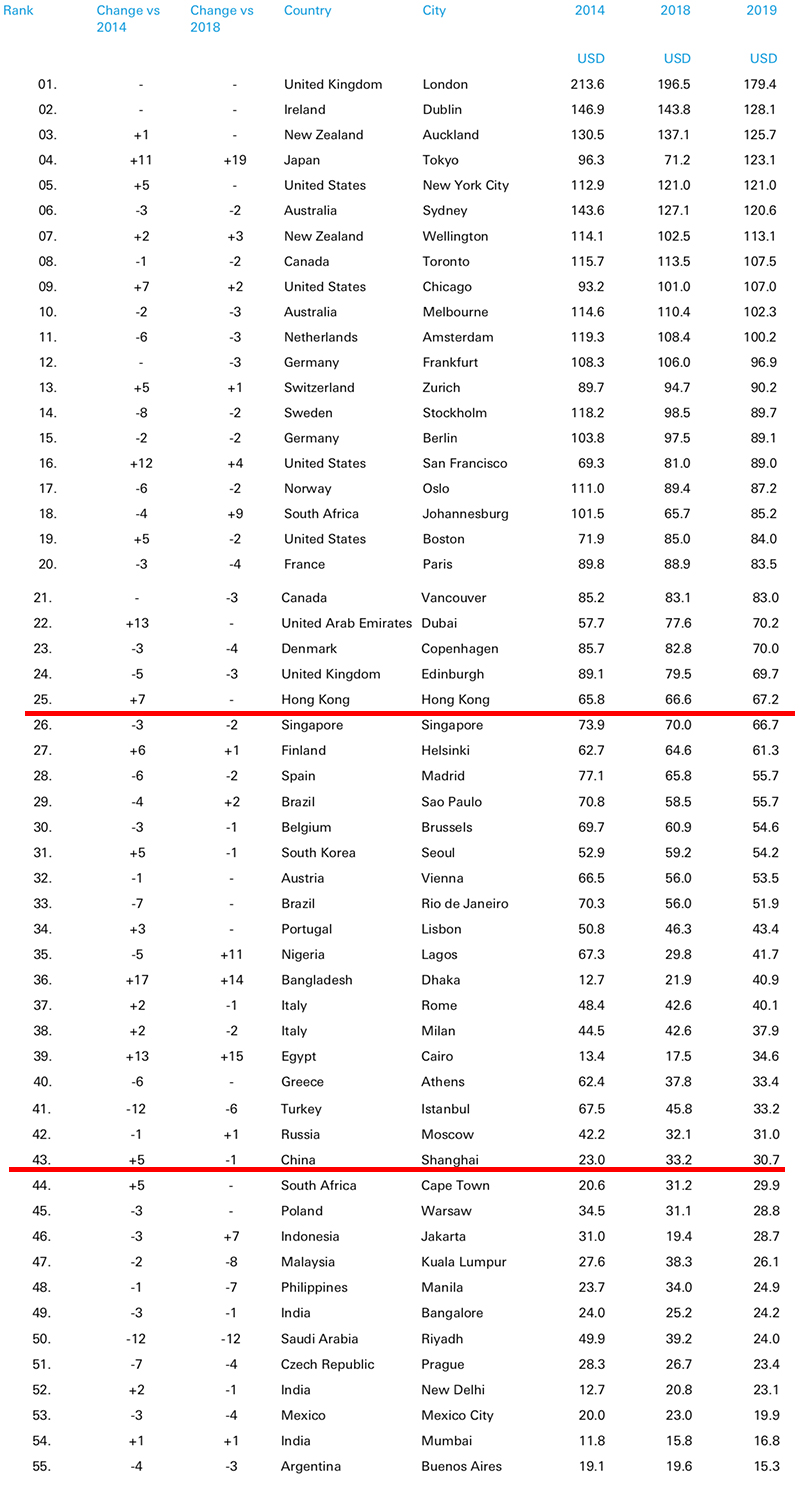 | Rank | Change vs 2014 | Change vs 2018 | Country | City | 2014 | 2018 | 2019 |
|---|---|---|---|---|---|---|---|
| | | | | | USD | USD | USD |
| 01. | - | - | United Kingdom | London | 213.6 | 196.5 | 179.4 |
| 02. | - | - | Ireland | Dublin | 146.9 | 143.8 | 128.1 |
| 03. | +1 | - | New Zealand | Auckland | 130.5 | 137.1 | 125.7 |
| 04. | +11 | +19 | Japan | Tokyo | 96.3 | 71.2 | 123.1 |
| 05. | +5 | - | United States | New York City | 112.9 | 121.0 | 121.0 |
| 06. | -3 | -2 | Australia | Sydney | 143.6 | 127.1 | 120.6 |
| 07. | +2 | +3 | New Zealand | Wellington | 114.1 | 102.5 | 113.1 |
| 08. | -1 | -2 | Canada | Toronto | 115.7 | 113.5 | 107.5 |
| 09. | +7 | +2 | United States | Chicago | 93.2 | 101.0 | 107.0 |
| 10. | -2 | -3 | Australia | Melbourne | 114.6 | 110.4 | 102.3 |
| 11. | -6 | -3 | Netherlands | Amsterdam | 119.3 | 108.4 | 100.2 |
| 12. | - | -3 | Germany | Frankfurt | 108.3 | 106.0 | 96.9 |
| 13. | +5 | +1 | Switzerland | Zurich | 89.7 | 94.7 | 90.2 |
| 14. | -8 | -2 | Sweden | Stockholm | 118.2 | 98.5 | 89.7 |
| 15. | -2 | -2 | Germany | Berlin | 103.8 | 97.5 | 89.1 |
| 16. | +12 | +4 | United States | San Francisco | 69.3 | 81.0 | 89.0 |
| 17. | -6 | -2 | Norway | Oslo | 111.0 | 89.4 | 87.2 |
| 18. | -4 | +9 | South Africa | Johannesburg | 101.5 | 65.7 | 85.2 |
| 19. | +5 | -2 | United States | Boston | 71.9 | 85.0 | 84.0 |
| 20. | -3 | -4 | France | Paris | 89.8 | 88.9 | 83.5 |
| 21. | - | -3 | Canada | Vancouver | 85.2 | 83.1 | 83.0 |
| 22. | +13 | - | United Arab Emirates | Dubai | 57.7 | 77.6 | 70.2 |
| 23. | -3 | -4 | Denmark | Copenhagen | 85.7 | 82.8 | 70.0 |
| 24. | -5 | -3 | United Kingdom | Edinburgh | 89.1 | 79.5 | 69.7 |
| 25. | +7 | - | Hong Kong | Hong Kong | 65.8 | 66.6 | 67.2 |
| 26. | -3 | -2 | Singapore | Singapore | 73.9 | 70.0 | 66.7 |
| 27. | +6 | +1 | Finland | Helsinki | 62.7 | 64.6 | 61.3 |
| 28. | -6 | -2 | Spain | Madrid | 77.1 | 65.8 | 55.7 |
| 29. | -4 | +2 | Brazil | Sao Paulo | 70.8 | 58.5 | 55.7 |
| 30. | -3 | -1 | Belgium | Brussels | 69.7 | 60.9 | 54.6 |
| 31. | +5 | -1 | South Korea | Seoul | 52.9 | 59.2 | 54.2 |
| 32. | -1 | - | Austria | Vienna | 66.5 | 56.0 | 53.5 |
| 33. | -7 | - | Brazil | Rio de Janeiro | 70.3 | 56.0 | 51.9 |
| 34. | +3 | - | Portugal | Lisbon | 50.8 | 46.3 | 43.4 |
| 35. | -5 | +11 | Nigeria | Lagos | 67.3 | 29.8 | 41.7 |
| 36. | +17 | +14 | Bangladesh | Dhaka | 12.7 | 21.9 | 40.9 |
| 37. | +2 | -1 | Italy | Rome | 48.4 | 42.6 | 40.1 |
| 38. | +2 | -2 | Italy | Milan | 44.5 | 42.6 | 37.9 |
| 39. | +13 | +15 | Egypt | Cairo | 13.4 | 17.5 | 34.6 |
| 40. | -6 | - | Greece | Athens | 62.4 | 37.8 | 33.4 |
| 41. | -12 | -6 | Turkey | Istanbul | 67.5 | 45.8 | 33.2 |
| 42. | -1 | +1 | Russia | Moscow | 42.2 | 32.1 | 31.0 |
| 43. | +5 | -1 | China | Shanghai | 23.0 | 33.2 | 30.7 |
| 44. | +5 | - | South Africa | Cape Town | 20.6 | 31.2 | 29.9 |
| 45. | -3 | - | Poland | Warsaw | 34.5 | 31.1 | 28.8 |
| 46. | -3 | +7 | Indonesia | Jakarta | 31.0 | 19.4 | 28.7 |
| 47. | -2 | -8 | Malaysia | Kuala Lumpur | 27.6 | 38.3 | 26.1 |
| 48. | -1 | -7 | Philippines | Manila | 23.7 | 34.0 | 24.9 |
| 49. | -3 | -1 | India | Bangalore | 24.0 | 25.2 | 24.2 |
| 50. | -12 | -12 | Saudi Arabia | Riyadh | 49.9 | 39.2 | 24.0 |
| 51. | -7 | -4 | Czech Republic | Prague | 28.3 | 26.7 | 23.4 |
| 52. | +2 | -1 | India | New Delhi | 12.7 | 20.8 | 23.1 |
| 53. | -3 | -4 | Mexico | Mexico City | 20.0 | 23.0 | 19.9 |
| 54. | +1 | +1 | India | Mumbai | 11.8 | 15.8 | 16.8 |
| 55. | -4 | -3 | Argentina | Buenos Aires | 19.1 | 19.6 | 15.3 |